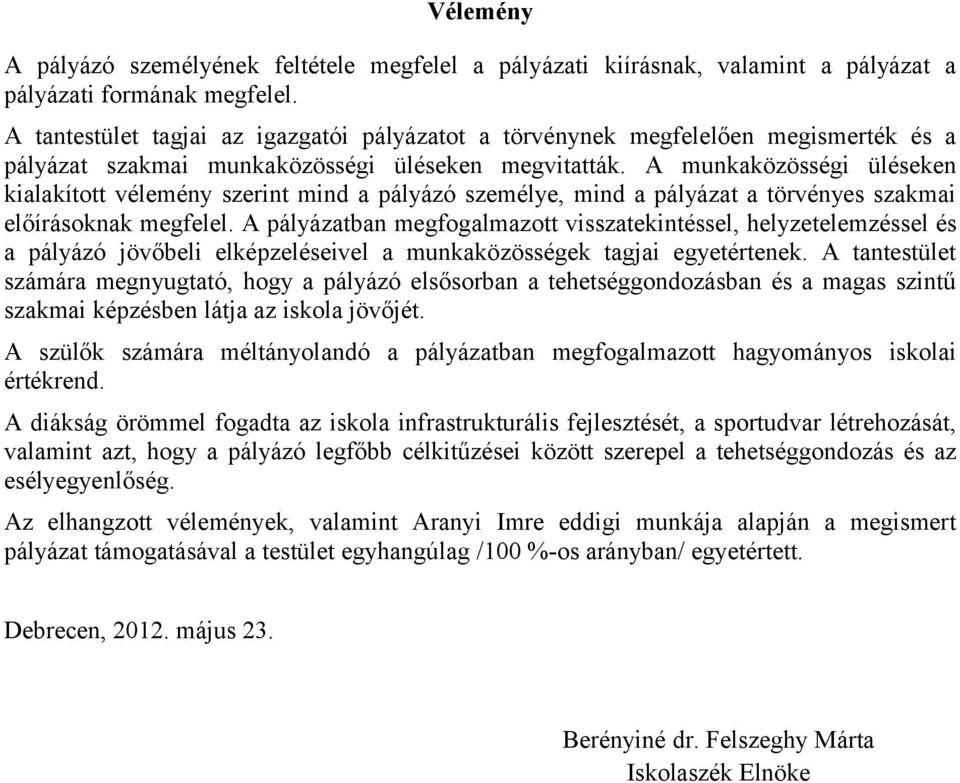 Vélemény

A pályázó személyének feltétele megfelel a pályázati kiírásnak, valamint a pályázat a pályázati formának megfelel.

A tantestület tagjai az igazgatói pályázatot a törvénynek megfelelően megismerték és a pályázat szakmai munkaközösségi üléseken megvitatták. A munkaközösségi üléseken kialakított vélemény szerint mind a pályázó személye, mind a pályázat a törvényes szakmai előírásoknak megfelel. A pályázatban megfogalmazott visszatekintéssel, helyzetelemzéssel és a pályázó jövőbeli elképzeléseivel a munkaközösségek tagjai egyetértenek. A tantestület számára megnyugtató, hogy a pályázó elsősorban a tehetséggondozásban és a magas szintű szakmai képzésben látja az iskola jövőjét.

A szülők számára méltányolandó a pályázatban megfogalmazott hagyományos iskolai értékrend.

A diákság örömmel fogadta az iskola infrastrukturális fejlesztését, a sportudvar létrehozását, valamint azt, hogy a pályázó legfőbb célkitűzései között szerepel a tehetséggondozás és az esélyegyenlőség.

Az elhangzott vélemények, valamint Aranyi Imre eddigi munkája alapján a megismert pályázat támogatásával a testület egyhangúlag /100 %-os arányban/ egyetértett.

Debrecen, 2012. május 23.

Berényiné dr. Felszeghy Márta
Iskolaszék Elnöke